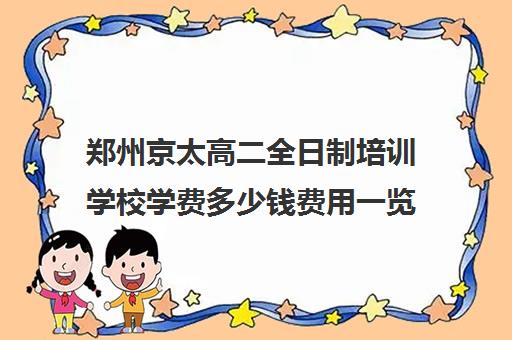 郑州京太高二全日制培训学校学费多少钱费用一览